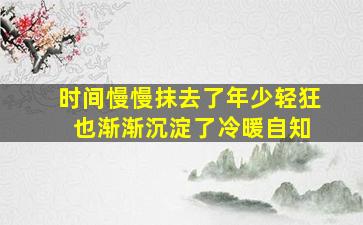 时间慢慢抹去了年少轻狂
也渐渐沉淀了冷暖自知